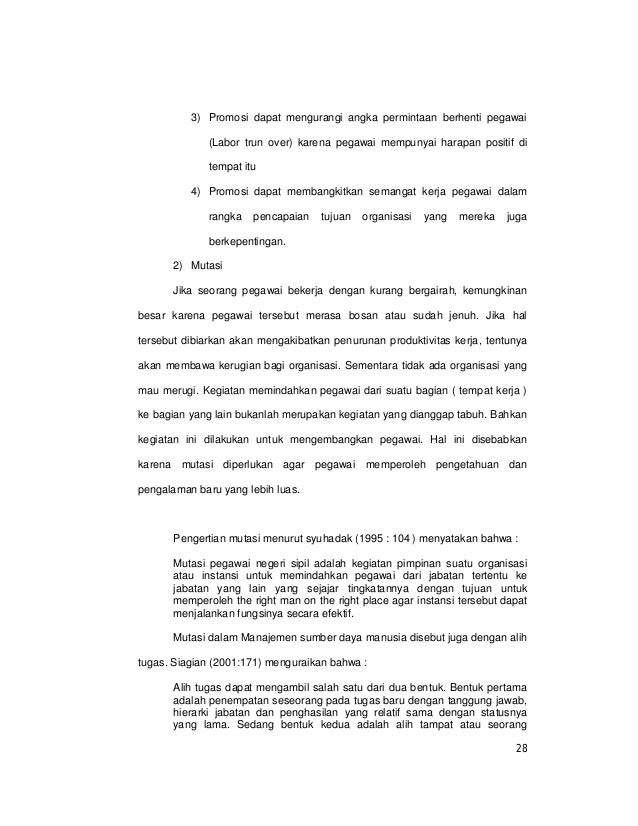 3) Promosi dapat mengurangi angka permintaan berhenti pegawai (Labor trun over) karena pegawai mempunyai harapan positif di tempat itu

4) Promosi dapat membangkitkan semangat kerja pegawai dalam rangka pencapaian tujuan organisasi yang mereka juga berkepentingan.

2) Mutasi

Jika seorang pegawai bekerja dengan kurang bergairah, kemungkinan besar karena pegawai tersebut merasa bosan atau sudah jenuh. Jika hal tersebut dibiarkan akan mengakibatkan penurunan produktivitas kerja, tentunya akan membawa kerugian bagi organisasi. Sementara tidak ada organisasi yang mau merugi. Kegiatan memindahkan pegawai dari suatu bagian ( tempat kerja ) ke bagian yang lain bukanlah merupakan kegiatan yang dianggap tabuh. Bahkan kegiatan ini dilakukan untuk mengembangkan pegawai. Hal ini disebabkan karena mutasi diperlukan agar pegawai memperoleh pengetahuan dan pengalaman baru yang lebih luas.

Pengertian mutasi menurut syuhadak (1995 : 104 ) menyatakan bahwa :

Mutasi pegawai negeri sipil adalah kegiatan pimpinan suatu organisasi atau instansi untuk memindahkan pegawai dari jabatan tertentu ke jabatan yang lain yang sejajar tingkatannya dengan tujuan untuk memperoleh the right man on the right place agar instansi tersebut dapat menjalankan fungsinya secara efektif.

Mutasi dalam Manajemen sumber daya manusia disebut juga dengan alih tugas. Siagian (2001:171) menguraikan bahwa :

Alih tugas dapat mengambil salah satu dari dua bentuk. Bentuk pertama adalah penempatan seseorang pada tugas baru dengan tanggung jawab, hierarki jabatan dan penghasilan yang relatif sama dengan statusnya yang lama. Sedang bentuk kedua adalah alih tampat atau seorang

28